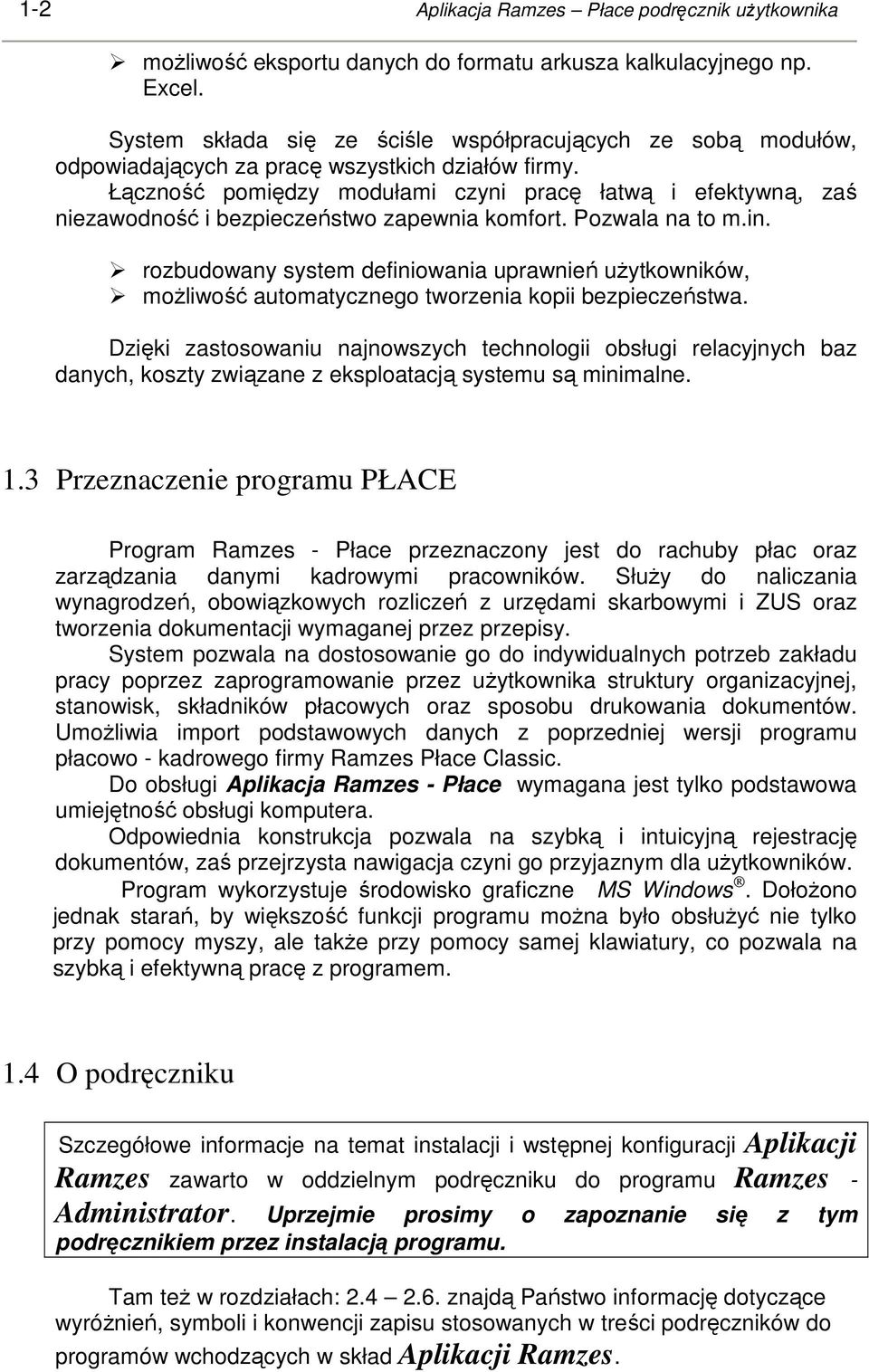 1-2 Aplikacja Ramzes – Płace podręcznik użytkownika

➢ możliwość eksportu danych do formatu arkusza kalkulacyjnego np. Excel.

System składa się ze ściśle współpracujących ze sobą modułów, odpowiadających za pracę wszystkich działów firmy. Łączność pomiędzy modułami czyni pracę łatwą i efektywną, zaś niezawodność i bezpieczeństwo zapewnia komfort. Pozwala na to m.in.

➢ rozbudowany system definiowania uprawnień użytkowników,
➢ możliwość automatycznego tworzenia kopii bezpieczeństwa.

Dzięki zastosowaniu najnowszych technologii obsługi relacyjnych baz danych, koszty związane z eksploatacją systemu są minimalne.

1.3 Przeznaczenie programu PŁACE

Program Ramzes - Płace przeznaczony jest do rachuby płac oraz zarządzania danymi kadrowymi pracowników. Służy do naliczania wynagrodzeń, obowiązkowych rozliczeń z urzędami skarbowymi i ZUS oraz tworzenia dokumentacji wymaganej przez przepisy.

System pozwala na dostosowanie go do indywidualnych potrzeb zakładu pracy poprzez zaprogramowanie przez użytkownika struktury organizacyjnej, stanowisk, składników płacowych oraz sposobu drukowania dokumentów. Umożliwia import podstawowych danych z poprzedniej wersji programu płacowo - kadrowego firmy Ramzes Płace Classic.

Do obsługi Aplikacja Ramzes - Płace wymagana jest tylko podstawowa umiejętność obsługi komputera.

Odpowiednia konstrukcja pozwala na szybką i intuicyjną rejestrację dokumentów, zaś przejrzysta nawigacja czyni go przyjaznym dla użytkowników.

Program wykorzystuje środowisko graficzne MS Windows ®. Dołożono jednak starań, by większość funkcji programu można było obsłużyć nie tylko przy pomocy myszy, ale także przy pomocy samej klawiatury, co pozwala na szybką i efektywną pracę z programem.

1.4 O podręczniku

Szczegółowe informacje na temat instalacji i wstępnej konfiguracji Aplikacji Ramzes zawarto w oddzielnym podręczniku do programu Ramzes - Administrator. Uprzejmie prosimy o zapoznanie się z tym podręcznikiem przez instalacją programu.

Tam też w rozdziałach: 2.4 – 2.6. znajdą Państwo informację dotyczące wyróżnień, symboli i konwencji zapisu stosowanych w treści podręczników do programów wchodzących w skład Aplikacji Ramzes.